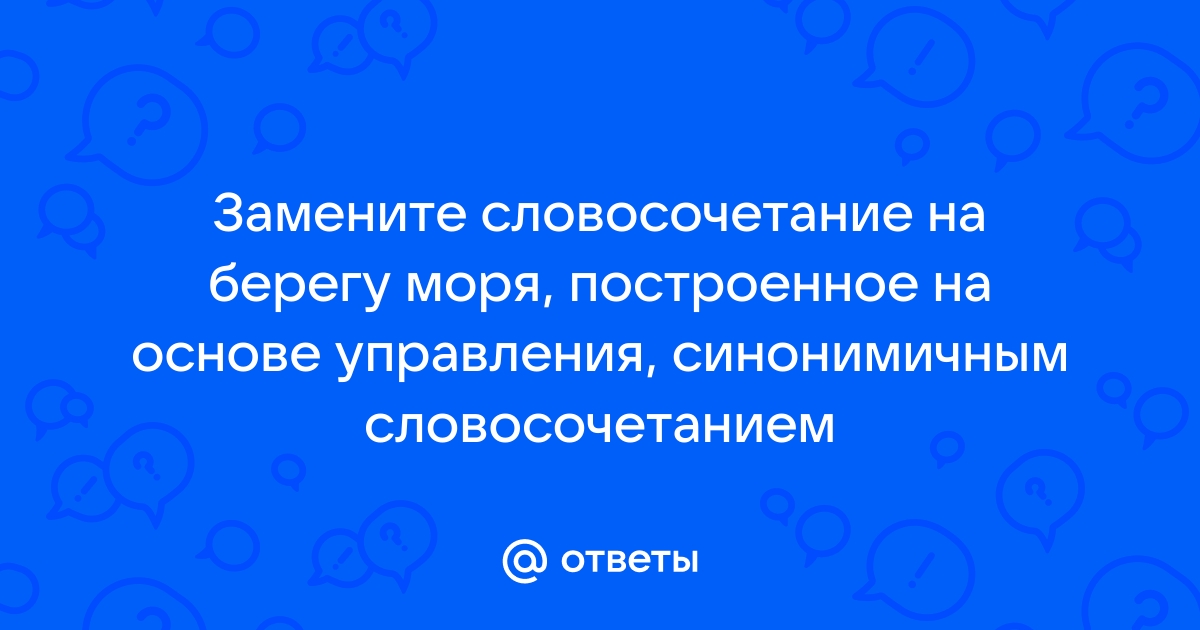 Замените словосочетание на берегу моря, построенное на основе управления, синонимичным словосочетанием

ответы